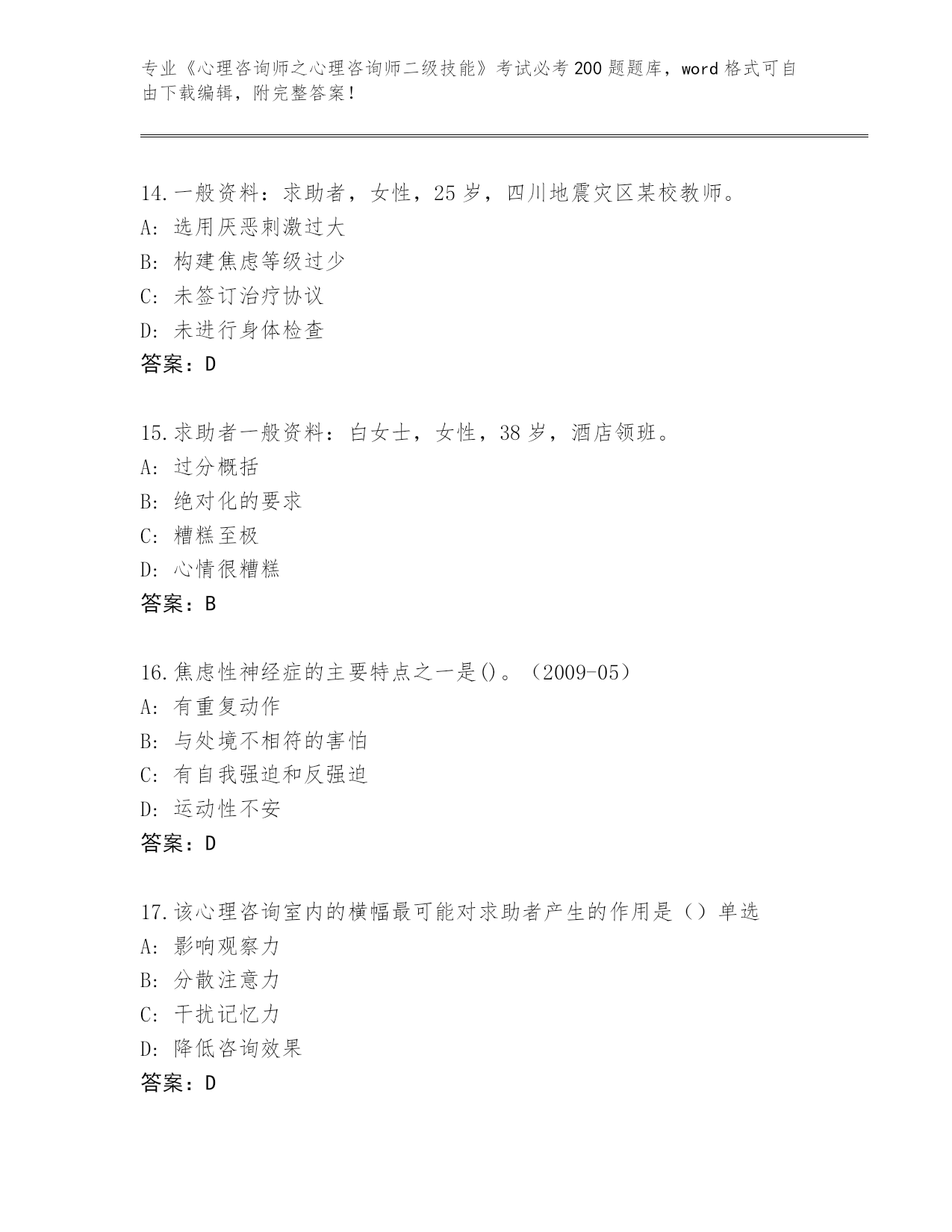 专业《心理咨询师之心理咨询师二级技能》考试必考200题题库，word格式可自由下载编辑，附完整答案！

14.一般资料：求助者，女性，25岁，四川地震灾区某校教师。
A: 选用厌恶刺激过大
B: 构建焦虑等级过少
C: 未签订治疗协议
D: 未进行身体检查
答案：D

15.求助者一般资料：白女士，女性，38岁，酒店领班。
A: 过分概括
B: 绝对化的要求
C: 糟糕至极
D: 心情很糟糕
答案：B

16.焦虑性神经症的主要特点之一是()。（2009-05）
A: 有重复动作
B: 与处境不相符的害怕
C: 有自我强迫和反强迫
D: 运动性不安
答案：D

17.该心理咨询室内的横幅最可能对求助者产生的作用是（）单选
A: 影响观察力
B: 分散注意力
C: 干扰记忆力
D: 降低咨询效果
答案：D